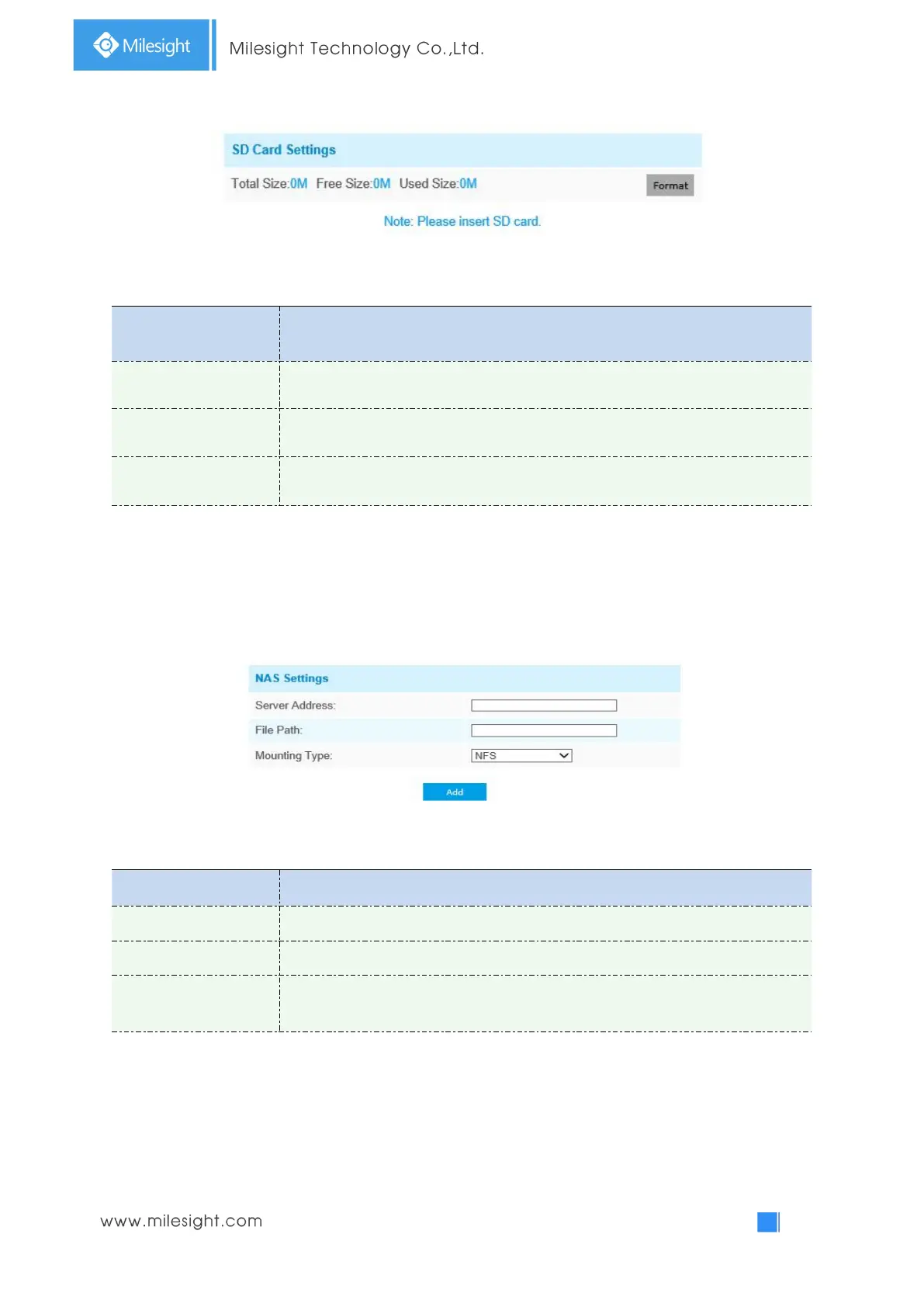 Milesight

Milesight Technology Co.,Ltd.

SD Card Settings

Total Size:0M Free Size:0M Used Size:0M Format

Note: Please insert SD card.

NAS Settings

Server Address:

File Path:

Mounting Type: NFS

Add

www.milesight.com